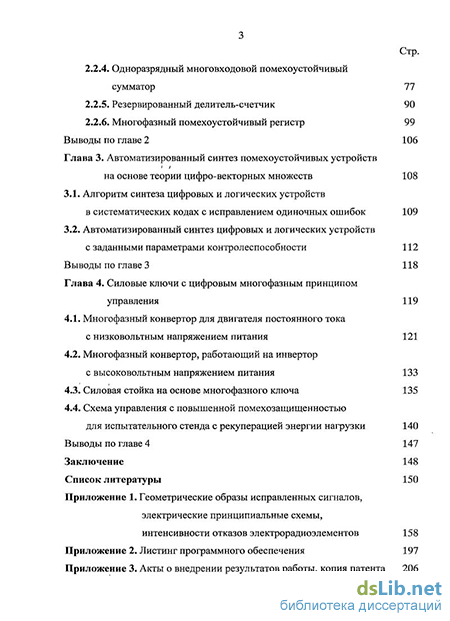 3

Стр.

2.2.4. Одноразрядный многовходовой помехоустойчивый сумматор 77

2.2.5. Резервированный делитель-счетчик 90

2.2.6. Многофазный помехоустойчивый регистр 99

Выводы по главе 2 106

Глава 3. Автоматизированный синтез помехоустойчивых устройств на основе теории цифро-векторных множеств 108

3.1. Алгоритм синтеза цифровых и логических устройств в систематических кодах с исправлением одиночных ошибок 109

3.2. Автоматизированный синтез цифровых и логических устройств с заданными параметрами контролеспособности 112

Выводы по главе 3 118

Глава 4. Силовые ключи с цифровым многофазным принципом управления 119

4.1. Многофазный конвертор для двигателя постоянного тока с низковольтным напряжением питания 121

4.2. Многофазный конвертор, работающий на инвертор с высоковольтным напряжением питания 133

4.3. Силовая стойка на основе многофазного ключа 135

4.4. Схема управления с повышенной помехозащищенностью для испытательного стенда с рекуперацией энергии нагрузки 140

Выводы по главе 4 147

Заключение 148

Список литературы 150

Приложение 1. Геометрические образы исправленных сигналов, электрические принципиальные схемы, интенсивности отказов электрорадиоэлементов 158

Приложение 2. Листинг программного обеспечения 197

Приложение 3. Акты о внедрении результатов работы, копия патента 206

dsLib.net
библиотека диссертаций